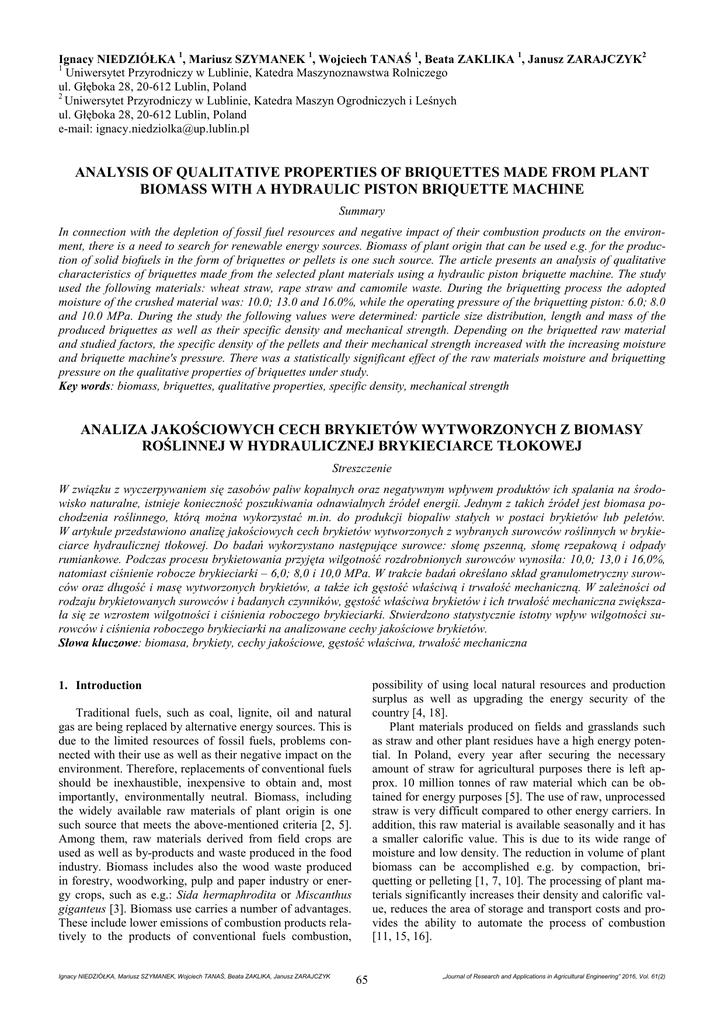 Ignacy NIEDZIÓŁKA $^1$, Mariusz SZYMANEK $^1$, Wojciech TANAŚ $^1$, Beata ZAKLIKA $^1$, Janusz ZARAJCZYK$^2$
$^1$ Uniwersytet Przyrodniczy w Lublinie, Katedra Maszynoznawstwa Rolniczego
ul. Głęboka 28, 20-612 Lublin, Poland
$^2$ Uniwersytet Przyrodniczy w Lublinie, Katedra Maszyn Ogrodniczych i Leśnych
ul. Głęboka 28, 20-612 Lublin, Poland
e-mail: ignacy.niedziolka@up.lublin.pl

ANALYSIS OF QUALITATIVE PROPERTIES OF BRIQUETTES MADE FROM PLANT BIOMASS WITH A HYDRAULIC PISTON BRIQUETTE MACHINE

Summary

In connection with the depletion of fossil fuel resources and negative impact of their combustion products on the environment, there is a need to search for renewable energy sources. Biomass of plant origin that can be used e.g. for the production of solid biofuels in the form of briquettes or pellets is one such source. The article presents an analysis of qualitative characteristics of briquettes made from the selected plant materials using a hydraulic piston briquette machine. The study used the following materials: wheat straw, rape straw and camomile waste. During the briquetting process the adopted moisture of the crushed material was: 10.0; 13.0 and 16.0%, while the operating pressure of the briquetting piston: 6.0; 8.0 and 10.0 MPa. During the study the following values were determined: particle size distribution, length and mass of the produced briquettes as well as their specific density and mechanical strength. Depending on the briquetted raw material and studied factors, the specific density of the pellets and their mechanical strength increased with the increasing moisture and briquette machine's pressure. There was a statistically significant effect of the raw materials moisture and briquetting pressure on the qualitative properties of briquettes under study.
Key words: biomass, briquettes, qualitative properties, specific density, mechanical strength

ANALIZA JAKOŚCIOWYCH CECH BRYKIETÓW WYTWORZONYCH Z BIOMASY ROŚLINNEJ W HYDRAULICZNEJ BRYKIECIARCE TŁOKOWEJ

Streszczenie

W związku z wyczerpywaniem się zasobów paliw kopalnych oraz negatywnym wpływem produktów ich spalania na środowisko naturalne, istnieje konieczność poszukiwania odnawialnych źródeł energii. Jednym z takich źródeł jest biomasa pochodzenia roślinnego, którą można wykorzystać m.in. do produkcji biopaliw stałych w postaci brykietów lub peletów. W artykule przedstawiono analizę jakościowych cech brykietów wytworzonych z wybranych surowców roślinnych w brykieciarce hydraulicznej tłokowej. Do badań wykorzystano następujące surowce: słomę pszenną, słomę rzepakową i odpady rumiankowe. Podczas procesu brykietowania przyjęta wilgotność rozdrobnionych surowców wynosiła: 10,0; 13,0 i 16,0%, natomiast ciśnienie robocze brykieciarki – 6,0; 8,0 i 10,0 MPa. W trakcie badań określano skład granulometryczny surowców oraz długość i masę wytworzonych brykietów, a także ich gęstość właściwą i trwałość mechaniczną. W zależności od rodzaju brykietowanych surowców i badanych czynników, gęstość właściwa brykietów i ich trwałość mechaniczna zwiększała się ze wzrostem wilgotności i ciśnienia roboczego brykieciarki. Stwierdzono statystycznie istotny wpływ wilgotności surowców i ciśnienia roboczego brykieciarki na analizowane cechy jakościowe brykietów.
Słowa kluczowe: biomasa, brykiety, cechy jakościowe, gęstość właściwa, trwałość mechaniczna

1. Introduction

Traditional fuels, such as coal, lignite, oil and natural gas are being replaced by alternative energy sources. This is due to the limited resources of fossil fuels, problems connected with their use as well as their negative impact on the environment. Therefore, replacements of conventional fuels should be inexhaustible, inexpensive to obtain and, most importantly, environmentally neutral. Biomass, including the widely available raw materials of plant origin is one such source that meets the above-mentioned criteria [2, 5]. Among them, raw materials derived from field crops are used as well as by-products and waste produced in the food industry. Biomass includes also the wood waste produced in forestry, woodworking, pulp and paper industry or energy crops, such as e.g.: Sida hermaphrodita or Miscanthus giganteus [3]. Biomass use carries a number of advantages. These include lower emissions of combustion products relatively to the products of conventional fuels combustion, possibility of using local natural resources and production surplus as well as upgrading the energy security of the country [4, 18].

Plant materials produced on fields and grasslands such as straw and other plant residues have a high energy potential. In Poland, every year after securing the necessary amount of straw for agricultural purposes there is left approx. 10 million tonnes of raw material which can be obtained for energy purposes [5]. The use of raw, unprocessed straw is very difficult compared to other energy carriers. In addition, this raw material is available seasonally and it has a smaller calorific value. This is due to its wide range of moisture and low density. The reduction in volume of plant biomass can be accomplished e.g. by compaction, briquetting or pelleting [1, 7, 10]. The processing of plant materials significantly increases their density and calorific value, reduces the area of storage and transport costs and provides the ability to automate the process of combustion [11, 15, 16].

Ignacy NIEDZIÓŁKA, Mariusz SZYMANEK, Wojciech TANAŚ, Beata ZAKLIKA, Janusz ZARAJCZYK
65
„Journal of Research and Applications in Agricultural Engineering" 2016, Vol. 61(2)